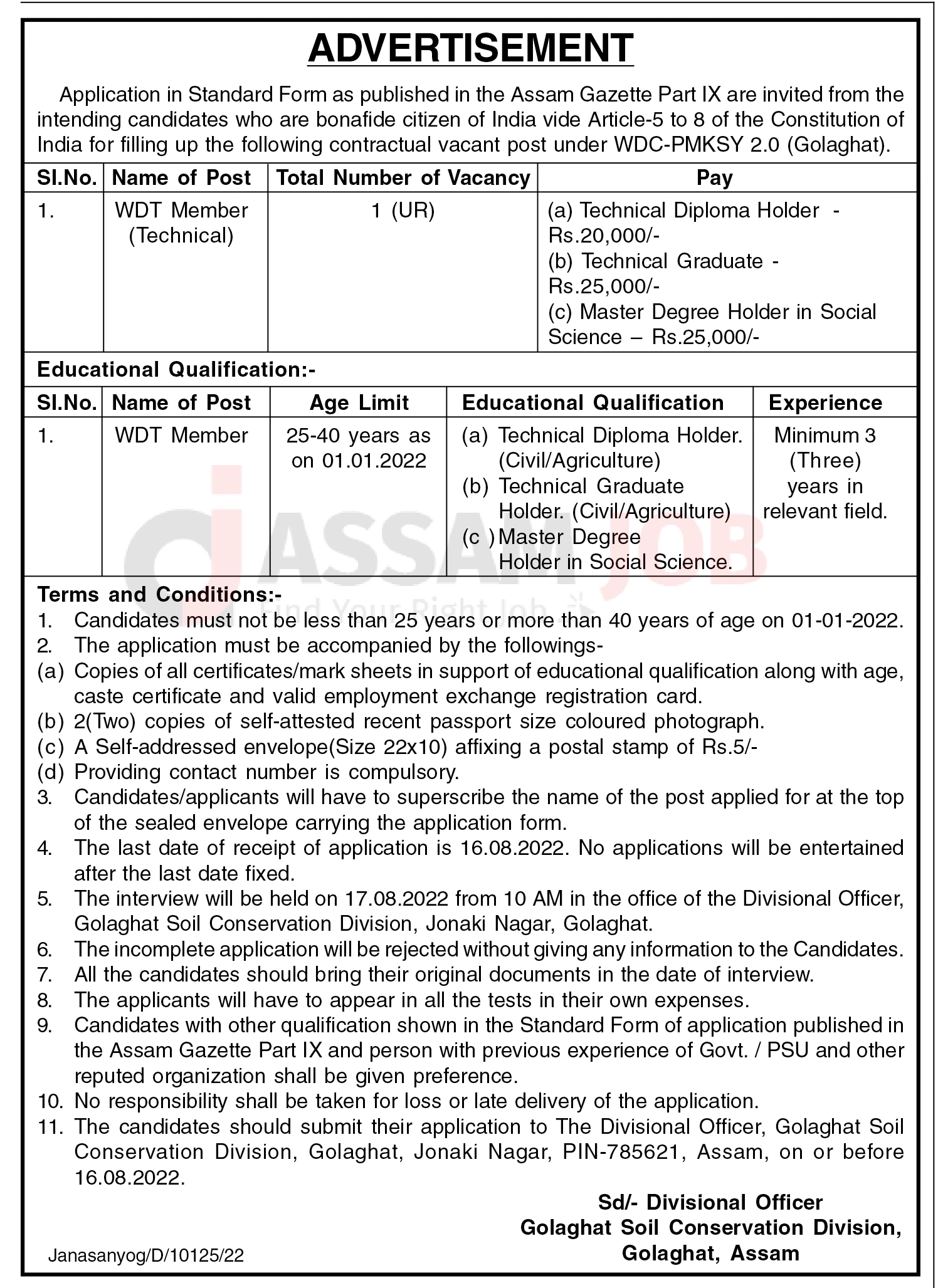 ADVERTISEMENT

Application in Standard Form as published in the Assam Gazette Part IX are invited from the intending candidates who are bonafide citizen of India vide Article-5 to 8 of the Constitution of India for filling up the following contractual vacant post under WDC-PMKSY 2.0 (Golaghat).

| Sl.No. | Name of Post | Total Number of Vacancy | Pay |
|---|---|---|---|
| 1. | WDT Member (Technical) | 1 (UR) | (a) Technical Diploma Holder - Rs.20,000/- (b) Technical Graduate - Rs.25,000/- (c) Master Degree Holder in Social Science – Rs.25,000/- |

Educational Qualification:-

| Sl.No. | Name of Post | Age Limit | Educational Qualification | Experience |
|---|---|---|---|---|
| 1. | WDT Member | 25-40 years as on 01.01.2022 | (a) Technical Diploma Holder. (Civil/Agriculture) (b) Technical Graduate Holder. (Civil/Agriculture) (c ) Master Degree Holder in Social Science. | Minimum 3 (Three) years in relevant field. |

ASSAM JOB
Find Your Right Job

Terms and Conditions:-
1. Candidates must not be less than 25 years or more than 40 years of age on 01-01-2022.
2. The application must be accompanied by the followings-
(a) Copies of all certificates/mark sheets in support of educational qualification along with age, caste certificate and valid employment exchange registration card.
(b) 2(Two) copies of self-attested recent passport size coloured photograph.
(c) A Self-addressed envelope(Size 22x10) affixing a postal stamp of Rs.5/-
(d) Providing contact number is compulsory.
3. Candidates/applicants will have to superscribe the name of the post applied for at the top of the sealed envelope carrying the application form.
4. The last date of receipt of application is 16.08.2022. No applications will be entertained after the last date fixed.
5. The interview will be held on 17.08.2022 from 10 AM in the office of the Divisional Officer, Golaghat Soil Conservation Division, Jonaki Nagar, Golaghat.
6. The incomplete application will be rejected without giving any information to the Candidates.
7. All the candidates should bring their original documents in the date of interview.
8. The applicants will have to appear in all the tests in their own expenses.
9. Candidates with other qualification shown in the Standard Form of application published in the Assam Gazette Part IX and person with previous experience of Govt. / PSU and other reputed organization shall be given preference.
10. No responsibility shall be taken for loss or late delivery of the application.
11. The candidates should submit their application to The Divisional Officer, Golaghat Soil Conservation Division, Golaghat, Jonaki Nagar, PIN-785621, Assam, on or before 16.08.2022.

Sd/- Divisional Officer
Golaghat Soil Conservation Division,
Golaghat, Assam

Janasanyog/D/10125/22